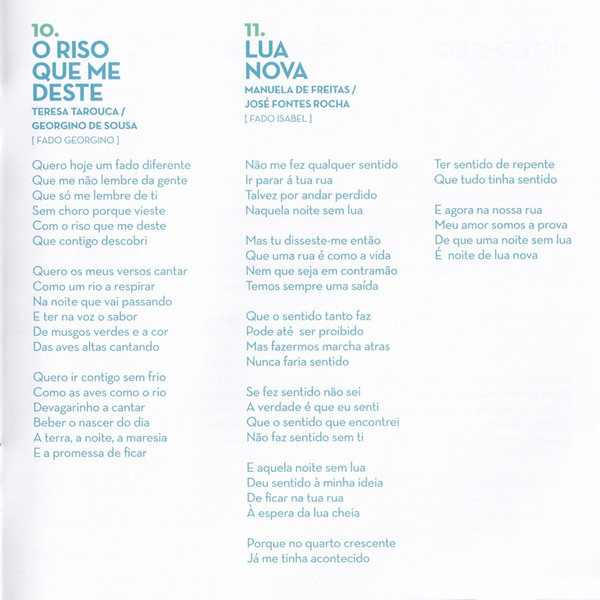 10.
O RISO QUE ME DESTE
TERESA TAROUCA / GEORGINO DE SOUSA
[ FADO GEORGINO ]

Quero hoje um fado diferente
Que me não lembre da gente
Que só me lembre de ti
Sem choro porque vieste
Com o riso que me deste
Que contigo descobri

Quero os meus versos cantar
Como um rio a respirar
Na noite que vai passando
E ter na voz o sabor
De musgos verdes e a cor
Das aves altas cantando

Quero ir contigo sem frio
Como as aves como o rio
Devagarinho a cantar
Beber o nascer do dia
A terra, a noite, a maresia
E a promessa de ficar

11.
LUA NOVA
MANUELA DE FREITAS / JOSÉ FONTES ROCHA
[ FADO ISABEL ]

Não me fez qualquer sentido
Ir parar á tua rua
Talvez por andar perdido
Naquela noite sem lua

Mas tu disseste-me então
Que uma rua é como a vida
Nem que seja em contramão
Temos sempre uma saída

Que o sentido tanto faz
Pode até ser proibido
Mas fazermos marcha atras
Nunca faria sentido

Se fez sentido não sei
A verdade é que eu senti
Que o sentido que encontrei
Não faz sentido sem ti

E aquela noite sem lua
Deu sentido à minha ideia
De ficar na tua rua
À espera da lua cheia

Porque no quarto crescente
Já me tinha acontecido
Ter sentido de repente
Que tudo tinha sentido

E agora na nossa rua
Meu amor somos a prova
De que uma noite sem lua
É noite de lua nova